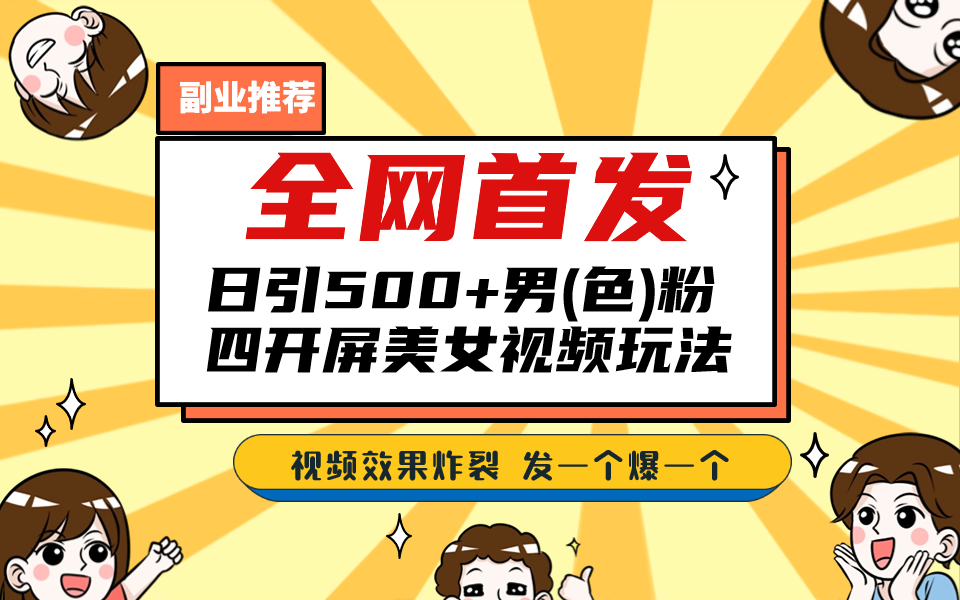 副业推荐

全网首发

日引500+男(色)粉
四开屏美女视频玩法

视频效果炸裂 发一个爆一个